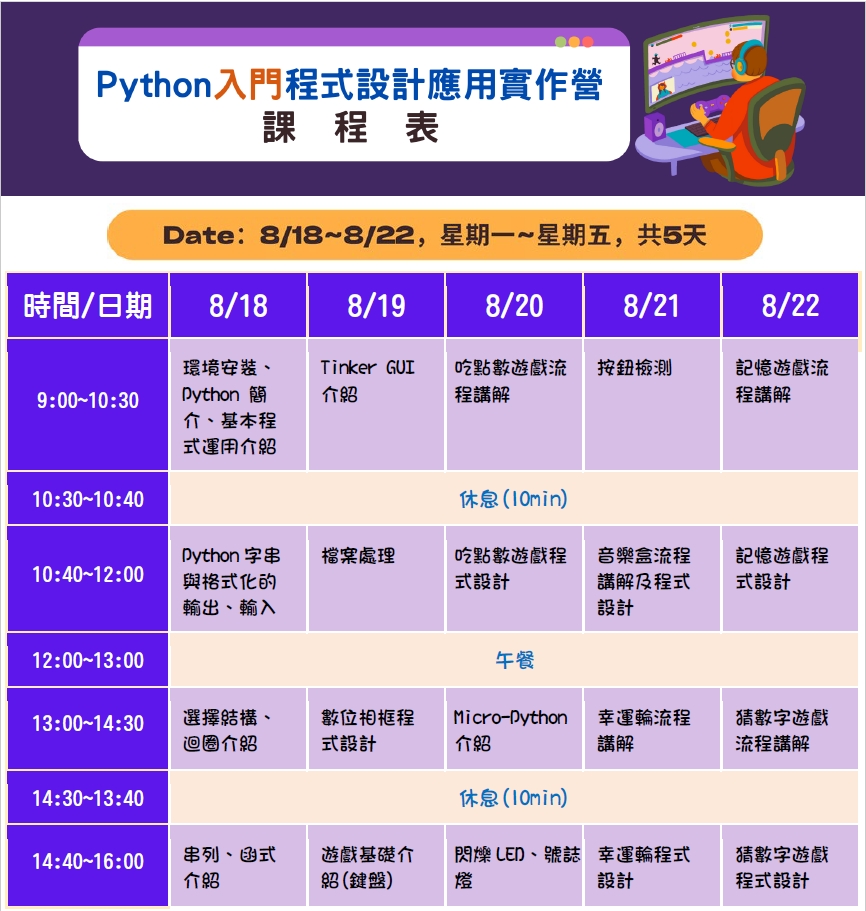 Python入門程式設計應用實作營
課 程 表

Date：8/18~8/22，星期一~星期五，共5天

| 時間/日期 | 8/18 | 8/19 | 8/20 | 8/21 | 8/22 |
|---|---|---|---|---|---|
| 9:00~10:30 | 環境安裝、Python 簡介、基本程式運用介紹 | Tinker GUI 介紹 | 吃點數遊戲流程講解 | 按鈕檢測 | 記憶遊戲流程講解 |
| 10:30~10:40 | 休息(10min) | | | | |
| 10:40~12:00 | Python 字串與格式化的輸出、輸入 | 檔案處理 | 吃點數遊戲程式設計 | 音樂盒流程講解及程式設計 | 記憶遊戲程式設計 |
| 12:00~13:00 | 午餐 | | | | |
| 13:00~14:30 | 選擇結構、迴圈介紹 | 數位相框程式設計 | Micro-Python 介紹 | 幸運輪流程講解 | 猜數字遊戲流程講解 |
| 14:30~13:40 | 休息(10min) | | | | |
| 14:40~16:00 | 串列、函式介紹 | 遊戲基礎介紹(鍵盤) | 閃爍 LED、號誌燈 | 幸運輪程式設計 | 猜數字遊戲程式設計 |